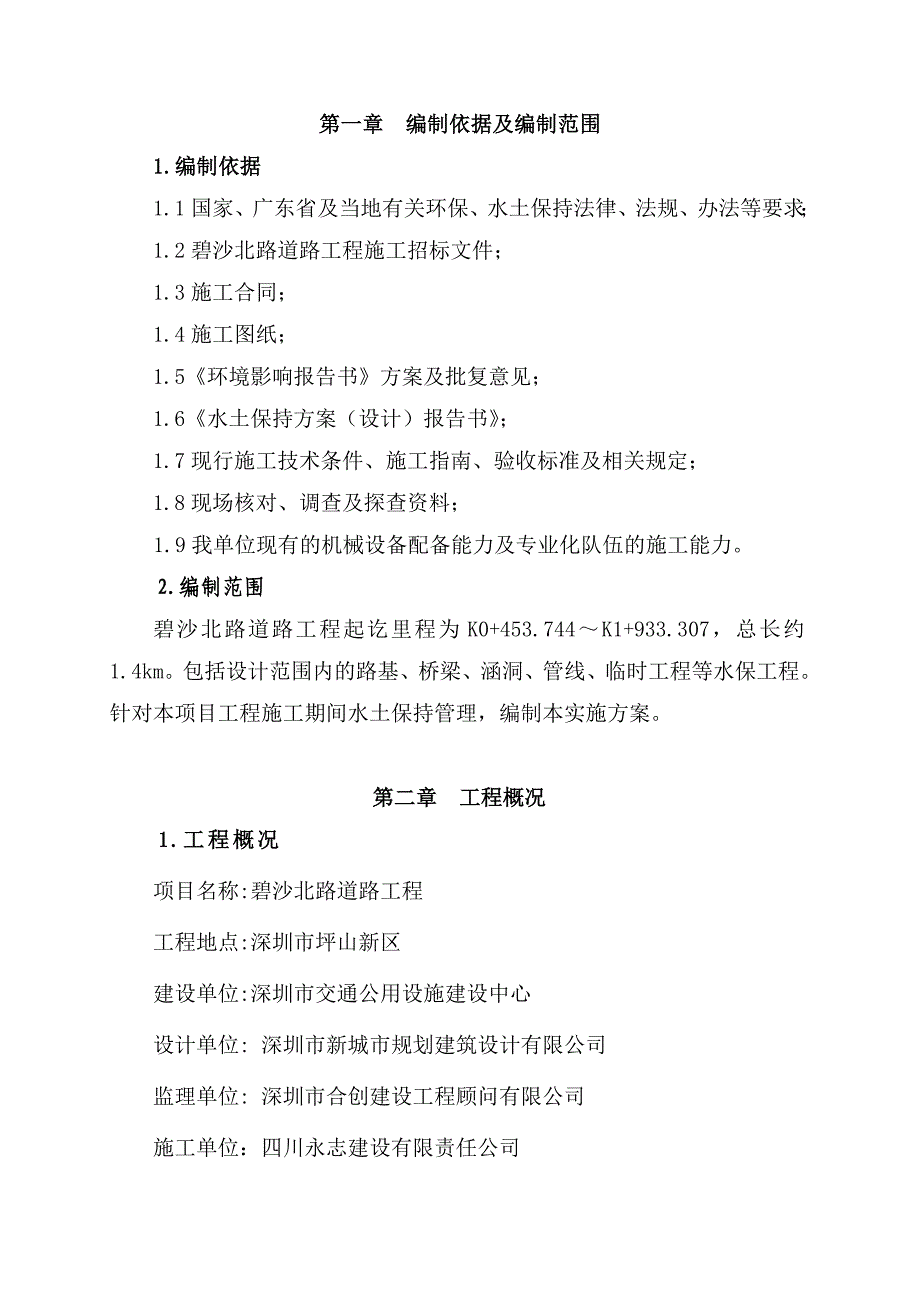 第一章　编制依据及编制范围

1.编制依据

1.1 国家、广东省及当地有关环保、水土保持法律、法规、办法等要求;

1.2 碧沙北路道路工程施工招标文件；

1.3 施工合同；

1.4 施工图纸；

1.5《环境影响报告书》方案及批复意见；

1.6《水土保持方案（设计）报告书》；

1.7 现行施工技术条件、施工指南、验收标准及相关规定；

1.8 现场核对、调查及探查资料；

1.9 我单位现有的机械设备配备能力及专业化队伍的施工能力。

2.编制范围

碧沙北路道路工程起讫里程为 K0+453.744～K1+933.307，总长约 1.4km。包括设计范围内的路基、桥梁、涵洞、管线、临时工程等水保工程。针对本项目工程施工期间水土保持管理，编制本实施方案。

第二章　工程概况

1.工程概况

项目名称:碧沙北路道路工程

工程地点:深圳市坪山新区

建设单位:深圳市交通公用设施建设中心

设计单位: 深圳市新城市规划建筑设计有限公司

监理单位: 深圳市合创建设工程顾问有限公司

施工单位：四川永志建设有限责任公司